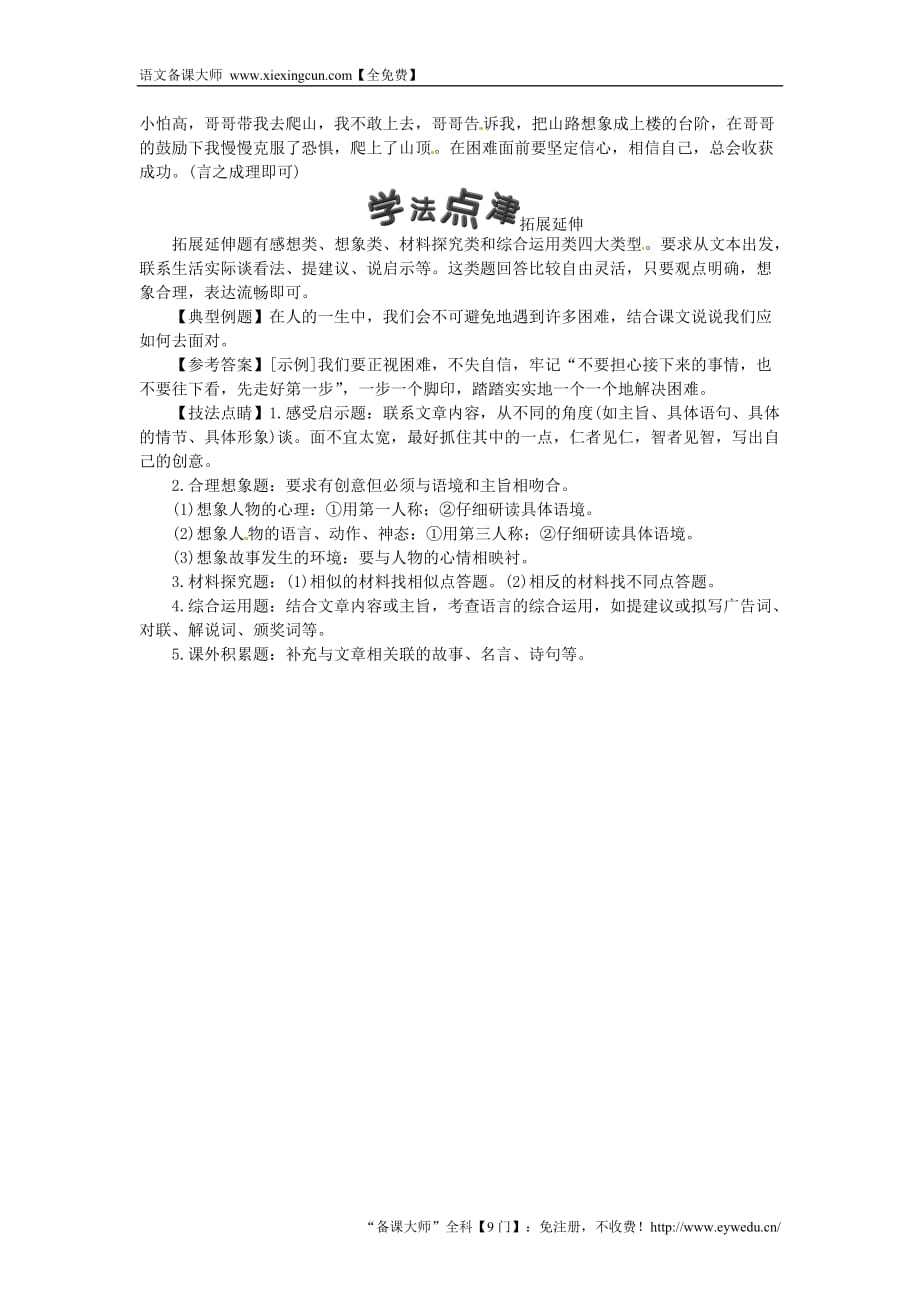 语文备课大师 www.xiexingcun.com【全免费】

小怕高，哥哥带我去爬山，我不敢上去，哥哥告诉我，把山路想象成上楼的台阶，在哥哥的鼓励下我慢慢克服了恐惧，爬上了山顶。在困难面前要坚定信心，相信自己，总会收获成功。(言之成理即可)

学法点津 拓展延伸

拓展延伸题有感想类、想象类、材料探究类和综合运用类四大类型。要求从文本出发，联系生活实际谈看法、提建议、说启示等。这类题回答比较自由灵活，只要观点明确，想象合理，表达流畅即可。

【典型例题】在人的一生中，我们会不可避免地遇到许多困难，结合课文说说我们应如何去面对。

【参考答案】[示例]我们要正视困难，不失自信，牢记“不要担心接下来的事情，也不要往下看，先走好第一步”，一步一个脚印，踏踏实实地一个一个地解决困难。

【技法点睛】1.感受启示题：联系文章内容，从不同的角度(如主旨、具体语句、具体的情节、具体形象)谈。面不宜太宽，最好抓住其中的一点，仁者见仁，智者见智，写出自己的创意。

2.合理想象题：要求有创意但必须与语境和主旨相吻合。

(1)想象人物的心理：①用第一人称；②仔细研读具体语境。

(2)想象人物的语言、动作、神态：①用第三人称；②仔细研读具体语境。

(3)想象故事发生的环境：要与人物的心情相映衬。

3.材料探究题：(1)相似的材料找相似点答题。(2)相反的材料找不同点答题。

4.综合运用题：结合文章内容或主旨，考查语言的综合运用，如提建议或拟写广告词、对联、解说词、颁奖词等。

5.课外积累题：补充与文章相关联的故事、名言、诗句等。

“备课大师”全科【9门】：免注册，不收费！http://www.eywedu.cn/